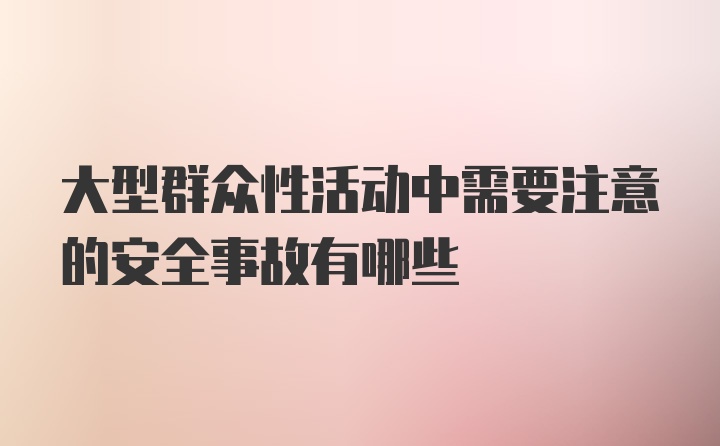 大型群众性活动中需要注意的安全事故有哪些